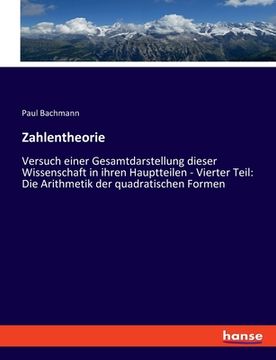 Paul Bachmann

Zahlentheorie

Versuch einer Gesamtdarstellung dieser Wissenschaft in ihren Hauptteilen - Vierter Teil: Die Arithmetik der quadratischen Formen

hanse